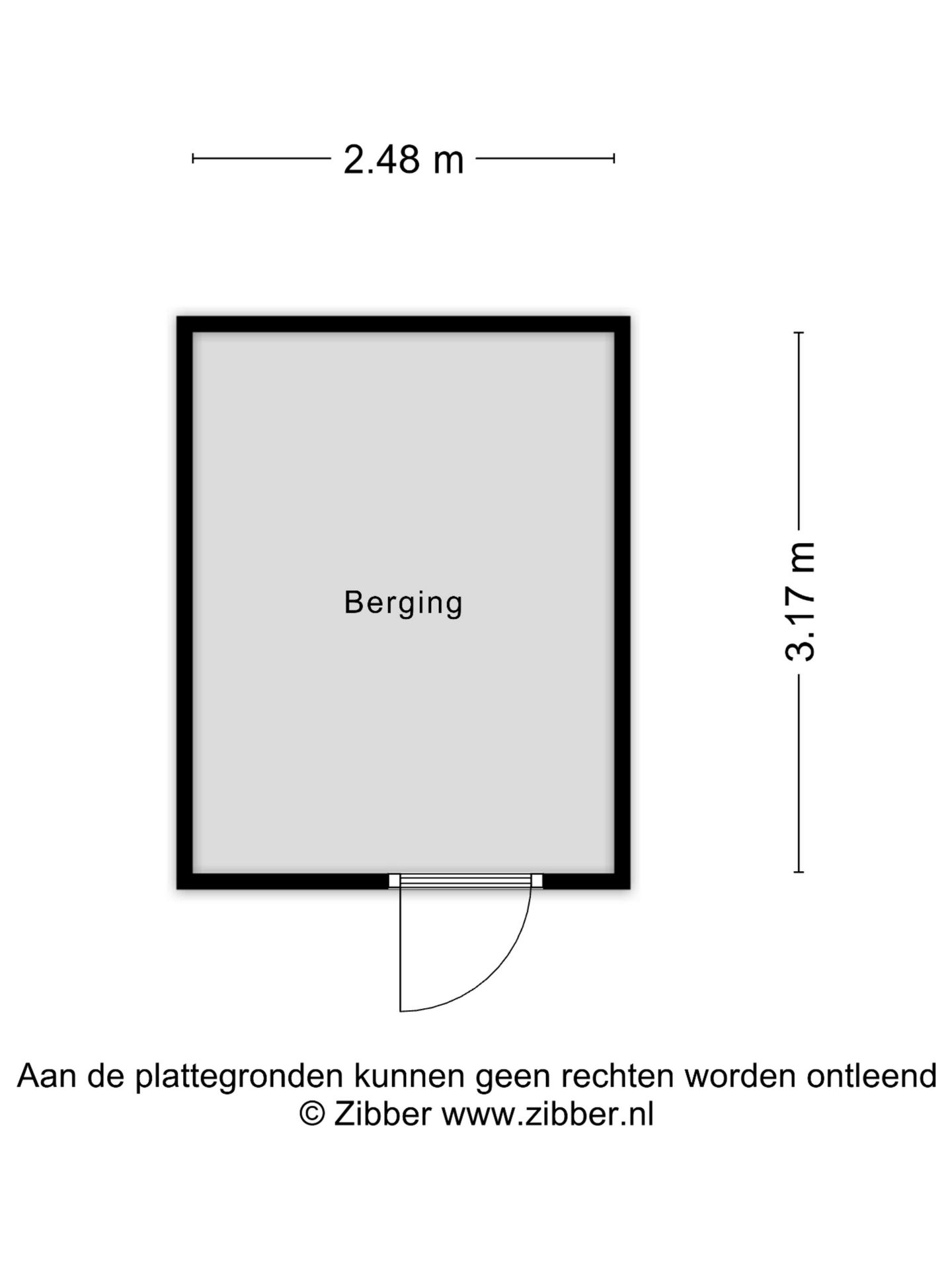 2.48 m

Berging

3.17 m

Aan de plattegronden kunnen geen rechten worden ontleend
© Zibber www.zibber.nl